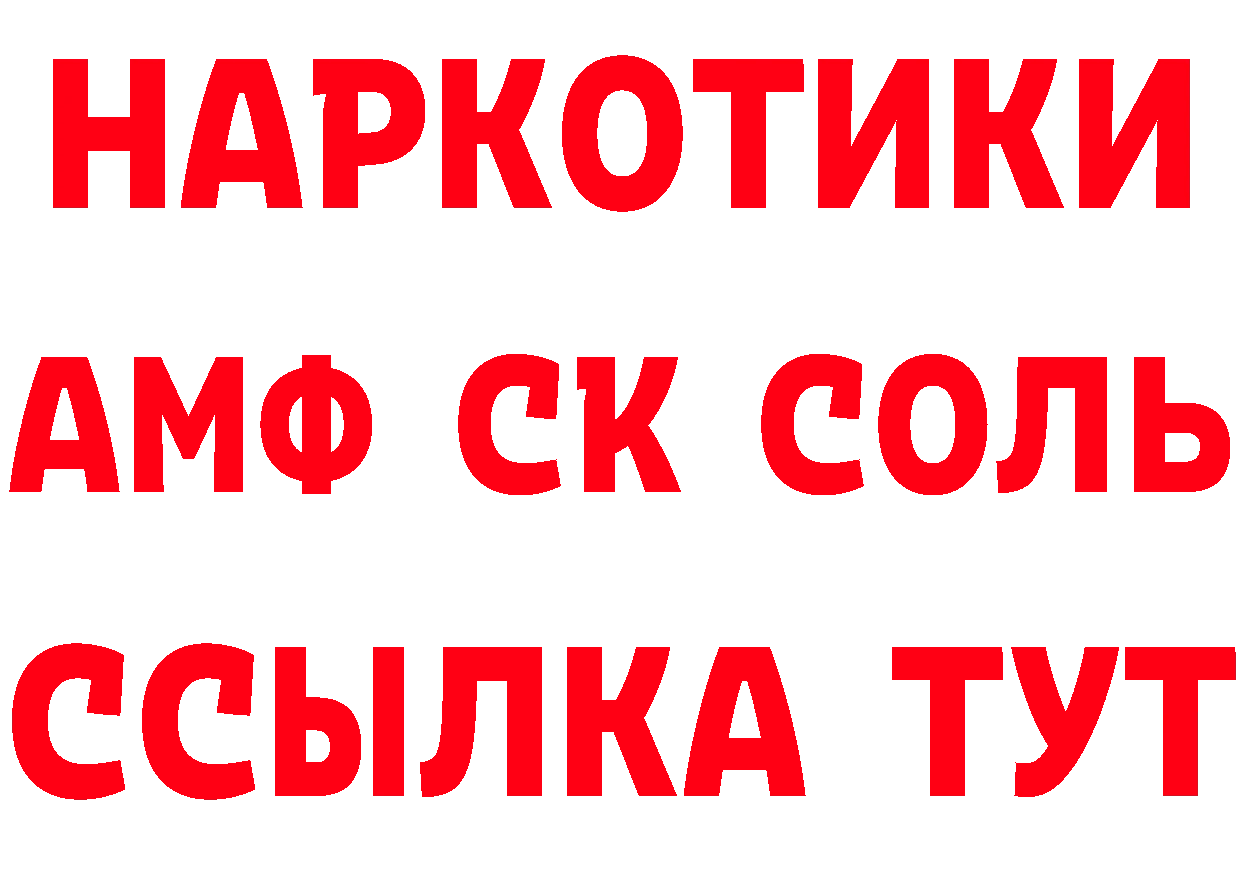 НАРКОТИКИ
АМФ СК СОЛЬ
ССЫЛКА ТУТ